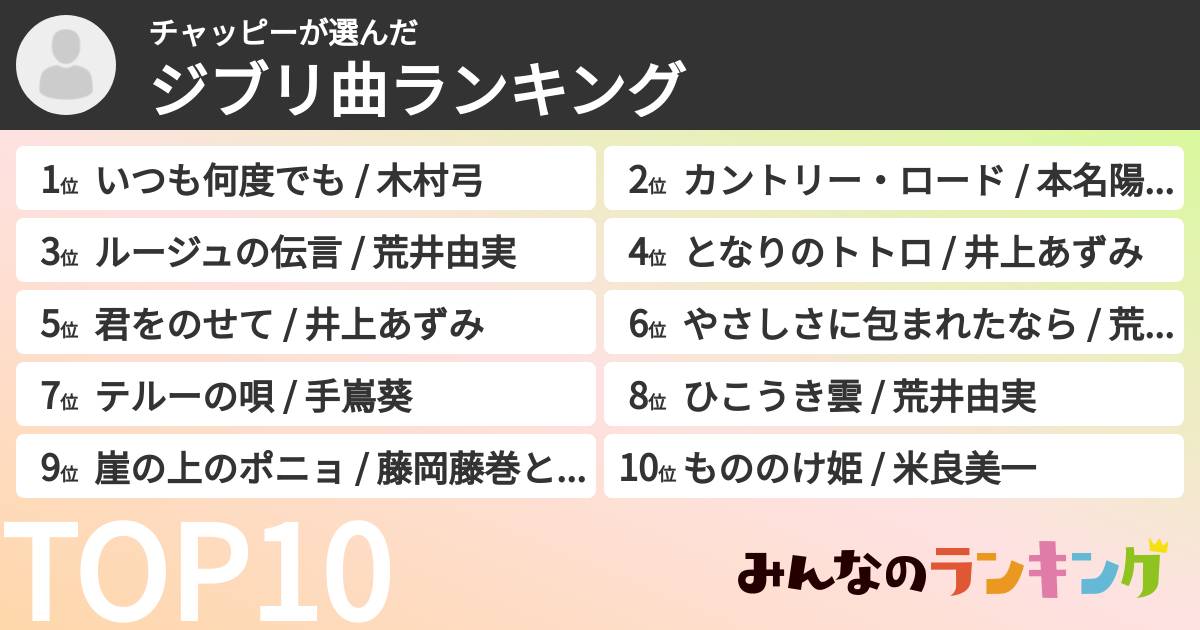 チャッピーが選んだ
ジブリ曲ランキング

1位 いつも何度でも / 木村弓
2位 カントリー・ロード / 本名陽...
3位 ルージュの伝言 / 荒井由実
4位 となりのトトロ / 井上あずみ
5位 君をのせて / 井上あずみ
6位 やさしさに包まれたなら / 荒...
7位 テルーの唄 / 手嶌葵
8位 ひこうき雲 / 荒井由実
9位 崖の上のポニョ / 藤岡藤巻と...
10位 もののけ姫 / 米良美一

TOP10

みんなのランキング